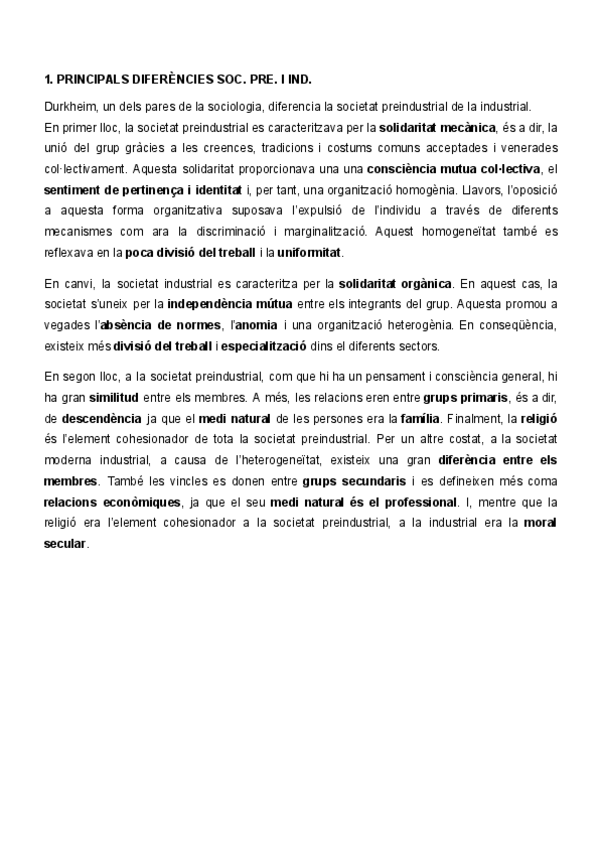 1. PRINCIPALS DIFERÈNCIES SOC. PRE. I IND.

Durkheim, un dels pares de la sociologia, diferencia la societat preindustrial de la industrial. En primer lloc, la societat preindustrial es caracteritzava per la solidaritat mecànica, és a dir, la unió del grup gràcies a les creences, tradicions i costums comuns acceptades i venerades col·lectivament. Aquesta solidaritat proporcionava una una consciència mutua col·lectiva, el sentiment de pertinença i identitat i, per tant, una organització homogènia. Llavors, l'oposició a aquesta forma organitzativa suposava l'expulsió de l'individu a través de diferents mecanismes com ara la discriminació i marginalització. Aquest homogeneïtat també es reflexava en la poca divisió del treball i la uniformitat.

En canvi, la societat industrial es caracteritza per la solidaritat orgànica. En aquest cas, la societat s'uneix per la independència mútua entre els integrants del grup. Aquesta promou a vegades l'absència de normes, l'anomia i una organització heterogènia. En conseqüència, existeix més divisió del treball i especialització dins el diferents sectors.

En segon lloc, a la societat preindustrial, com que hi ha un pensament i consciència general, hi ha gran similitud entre els membres. A més, les relacions eren entre grups primaris, és a dir, de descendència ja que el medi natural de les persones era la família. Finalment, la religió és l'element cohesionador de tota la societat preindustrial. Per un altre costat, a la societat moderna industrial, a causa de l'heterogeneïtat, existeix una gran diferència entre els membres. També les vincles es donen entre grups secundaris i es defineixen més coma relacions econòmiques, ja que el seu medi natural és el professional. I, mentre que la religió era l'element cohesionador a la societat preindustrial, a la industrial era la moral secular.